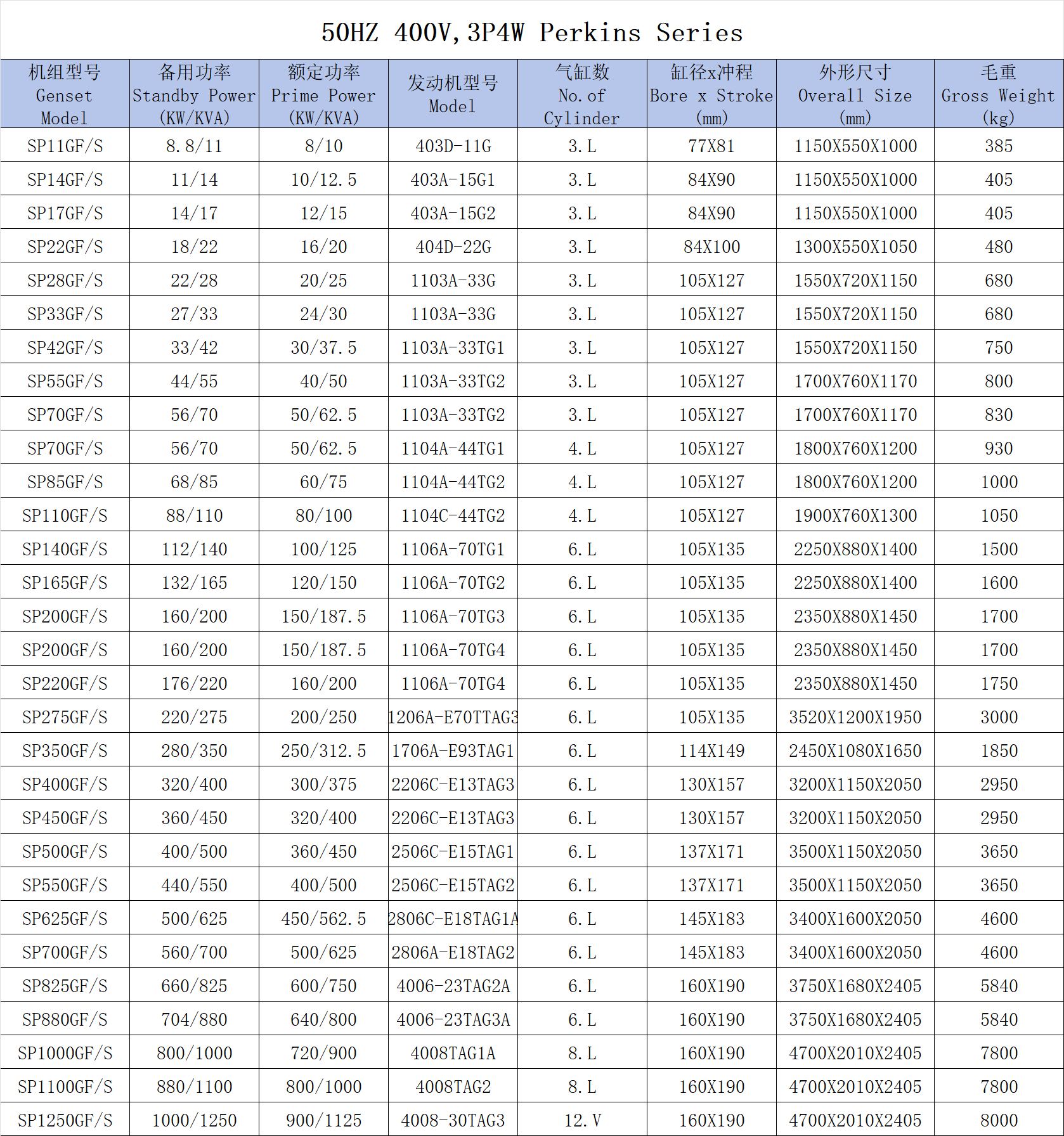 50HZ 400V,3P4W Perkins Series

| 机组型号 Genset Model | 备用功率 Standby Power (KW/KVA) | 额定功率 Prime Power (KW/KVA) | 发动机型号 Model | 气缸数 No. of Cylinder | 缸径x冲程 Bore x Stroke (mm) | 外形尺寸 Overall Size (mm) | 毛重 Gross Weight (kg) |
|---|---|---|---|---|---|---|---|
| SP11GF/S | 8.8/11 | 8/10 | 403D-11G | 3.L | 77X81 | 1150X550X1000 | 385 |
| SP14GF/S | 11/14 | 10/12.5 | 403A-15G1 | 3.L | 84X90 | 1150X550X1000 | 405 |
| SP17GF/S | 14/17 | 12/15 | 403A-15G2 | 3.L | 84X90 | 1150X550X1000 | 405 |
| SP22GF/S | 18/22 | 16/20 | 404D-22G | 3.L | 84X100 | 1300X550X1050 | 480 |
| SP28GF/S | 22/28 | 20/25 | 1103A-33G | 3.L | 105X127 | 1550X720X1150 | 680 |
| SP33GF/S | 27/33 | 24/30 | 1103A-33G | 3.L | 105X127 | 1550X720X1150 | 680 |
| SP42GF/S | 33/42 | 30/37.5 | 1103A-33TG1 | 3.L | 105X127 | 1550X720X1150 | 750 |
| SP55GF/S | 44/55 | 40/50 | 1103A-33TG2 | 3.L | 105X127 | 1700X760X1170 | 800 |
| SP70GF/S | 56/70 | 50/62.5 | 1103A-33TG2 | 3.L | 105X127 | 1700X760X1170 | 830 |
| SP70GF/S | 56/70 | 50/62.5 | 1104A-44TG1 | 4.L | 105X127 | 1800X760X1200 | 930 |
| SP85GF/S | 68/85 | 60/75 | 1104A-44TG2 | 4.L | 105X127 | 1800X760X1200 | 1000 |
| SP110GF/S | 88/110 | 80/100 | 1104C-44TG2 | 4.L | 105X127 | 1900X760X1300 | 1050 |
| SP140GF/S | 112/140 | 100/125 | 1106A-70TG1 | 6.L | 105X135 | 2250X880X1400 | 1500 |
| SP165GF/S | 132/165 | 120/150 | 1106A-70TG2 | 6.L | 105X135 | 2250X880X1400 | 1600 |
| SP200GF/S | 160/200 | 150/187.5 | 1106A-70TG3 | 6.L | 105X135 | 2350X880X1450 | 1700 |
| SP200GF/S | 160/200 | 150/187.5 | 1106A-70TG4 | 6.L | 105X135 | 2350X880X1450 | 1700 |
| SP220GF/S | 176/220 | 160/200 | 1106A-70TG4 | 6.L | 105X135 | 2350X880X1450 | 1750 |
| SP275GF/S | 220/275 | 200/250 | 1206A-E70TTAG3 | 6.L | 105X135 | 3520X1200X1950 | 3000 |
| SP350GF/S | 280/350 | 250/312.5 | 1706A-E93TAG1 | 6.L | 114X149 | 2450X1080X1650 | 1850 |
| SP400GF/S | 320/400 | 300/375 | 2206C-E13TAG3 | 6.L | 130X157 | 3200X1150X2050 | 2950 |
| SP450GF/S | 360/450 | 320/400 | 2206C-E13TAG3 | 6.L | 130X157 | 3200X1150X2050 | 2950 |
| SP500GF/S | 400/500 | 360/450 | 2506C-E15TAG1 | 6.L | 137X171 | 3500X1150X2050 | 3650 |
| SP550GF/S | 440/550 | 400/500 | 2506C-E15TAG2 | 6.L | 137X171 | 3500X1150X2050 | 3650 |
| SP625GF/S | 500/625 | 450/562.5 | 2806C-E18TAG1A | 6.L | 145X183 | 3400X1600X2050 | 4600 |
| SP700GF/S | 560/700 | 500/625 | 2806A-E18TAG2 | 6.L | 145X183 | 3400X1600X2050 | 4600 |
| SP825GF/S | 660/825 | 600/750 | 4006-23TAG2A | 6.L | 160X190 | 3750X1680X2405 | 5840 |
| SP880GF/S | 704/880 | 640/800 | 4006-23TAG3A | 6.L | 160X190 | 3750X1680X2405 | 5840 |
| SP1000GF/S | 800/1000 | 720/900 | 4008TAG1A | 8.L | 160X190 | 4700X2010X2405 | 7800 |
| SP1100GF/S | 880/1100 | 800/1000 | 4008TAG2 | 8.L | 160X190 | 4700X2010X2405 | 7800 |
| SP1250GF/S | 1000/1250 | 900/1125 | 4008-30TAG3 | 12.V | 160X190 | 4700X2010X2405 | 8000 |